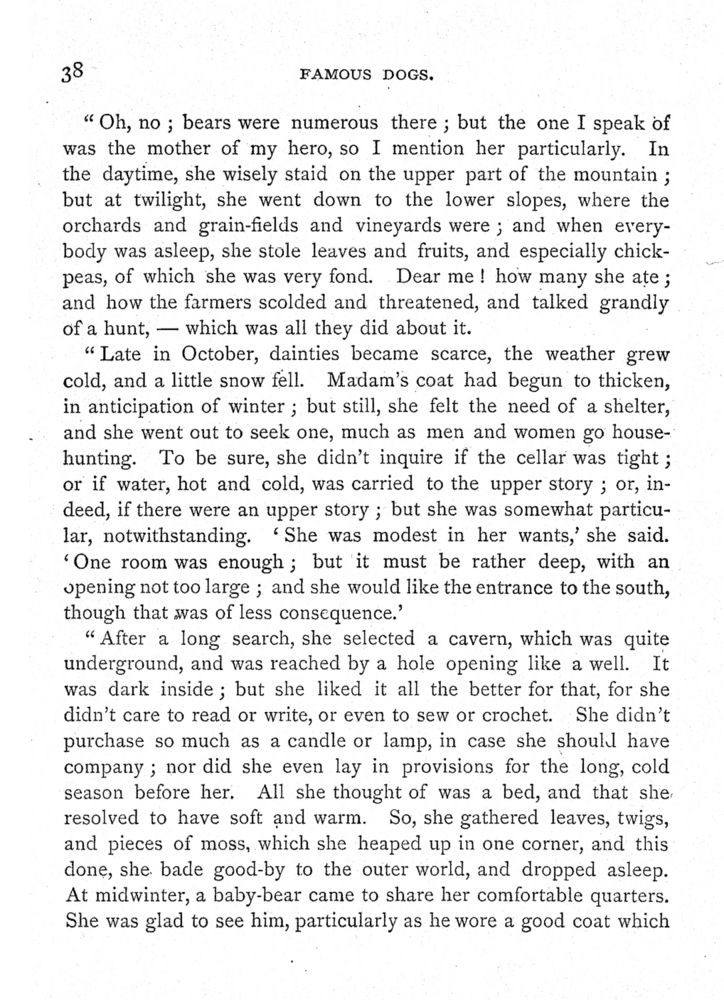 38 FAMOUS DOGS.

"Oh, no; bears were numerous there; but the one I speak of was the mother of my hero, so I mention her particularly. In the daytime, she wisely staid on the upper part of the mountain; but at twilight, she went down to the lower slopes, where the orchards and grain-fields and vineyards were; and when everybody was asleep, she stole leaves and fruits, and especially chickpeas, of which she was very fond. Dear me! how many she ate; and how the farmers scolded and threatened, and talked grandly of a hunt, — which was all they did about it.

"Late in October, dainties became scarce, the weather grew cold, and a little snow fell. Madam's coat had begun to thicken, in anticipation of winter; but still, she felt the need of a shelter, and she went out to seek one, much as men and women go house-hunting. To be sure, she didn't inquire if the cellar was tight; or if water, hot and cold, was carried to the upper story; or, indeed, if there were an upper story; but she was somewhat particular, notwithstanding. 'She was modest in her wants,' she said. 'One room was enough; but it must be rather deep, with an opening not too large; and she would like the entrance to the south, though that was of less consequence.'

"After a long search, she selected a cavern, which was quite underground, and was reached by a hole opening like a well. It was dark inside; but she liked it all the better for that, for she didn't care to read or write, or even to sew or crochet. She didn't purchase so much as a candle or lamp, in case she should have company; nor did she even lay in provisions for the long, cold season before her. All she thought of was a bed, and that she resolved to have soft and warm. So, she gathered leaves, twigs, and pieces of moss, which she heaped up in one corner, and this done, she bade good-by to the outer world, and dropped asleep. At midwinter, a baby-bear came to share her comfortable quarters. She was glad to see him, particularly as he wore a good coat which